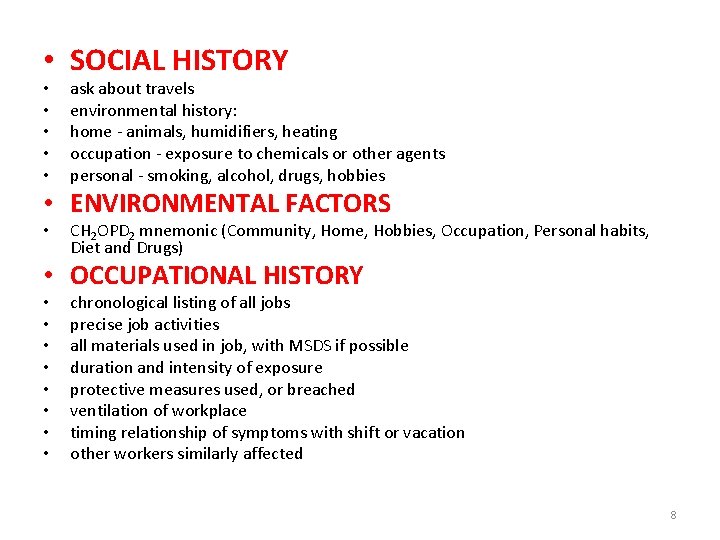 • SOCIAL HISTORY
• ask about travels
• environmental history:
• home - animals, humidifiers, heating
• occupation - exposure to chemicals or other agents
• personal - smoking, alcohol, drugs, hobbies

• ENVIRONMENTAL FACTORS
• $CH_2OPD_2$ mnemonic (Community, Home, Hobbies, Occupation, Personal habits, Diet and Drugs)

• OCCUPATIONAL HISTORY
• chronological listing of all jobs
• precise job activities
• all materials used in job, with MSDS if possible
• duration and intensity of exposure
• protective measures used, or breached
• ventilation of workplace
• timing relationship of symptoms with shift or vacation
• other workers similarly affected

8